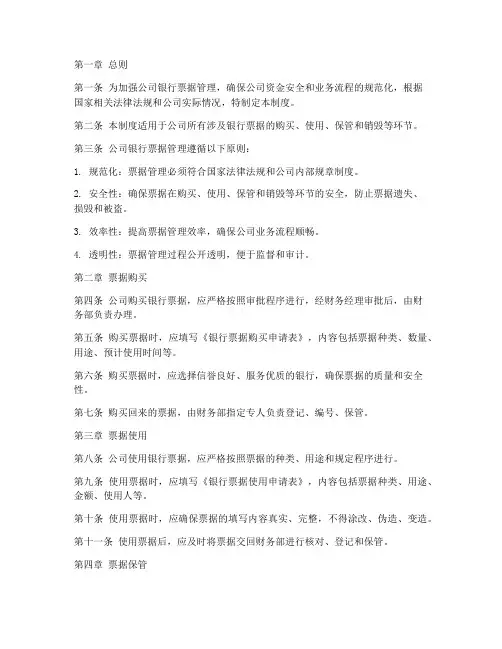 第一章 总则

第一条 为加强公司银行票据管理，确保公司资金安全和业务流程的规范化，根据国家相关法律法规和公司实际情况，特制定本制度。

第二条 本制度适用于公司所有涉及银行票据的购买、使用、保管和销毁等环节。

第三条 公司银行票据管理遵循以下原则：

1. 规范化：票据管理必须符合国家法律法规和公司内部规章制度。

2. 安全性：确保票据在购买、使用、保管和销毁等环节的安全，防止票据遗失、损毁和被盗。

3. 效率性：提高票据管理效率，确保公司业务流程顺畅。

4. 透明性：票据管理过程公开透明，便于监督和审计。

第二章 票据购买

第四条 公司购买银行票据，应严格按照审批程序进行，经财务经理审批后，由财务部负责办理。

第五条 购买票据时，应填写《银行票据购买申请表》，内容包括票据种类、数量、用途、预计使用时间等。

第六条 购买票据时，应选择信誉良好、服务优质的银行，确保票据的质量和安全性。

第七条 购买回来的票据，由财务部指定专人负责登记、编号、保管。

第三章 票据使用

第八条 公司使用银行票据，应严格按照票据的种类、用途和规定程序进行。

第九条 使用票据时，应填写《银行票据使用申请表》，内容包括票据种类、用途、金额、使用人等。

第十条 使用票据时，应确保票据的填写内容真实、完整，不得涂改、伪造、变造。

第十一条 使用票据后，应及时将票据交回财务部进行核对、登记和保管。

第四章 票据保管